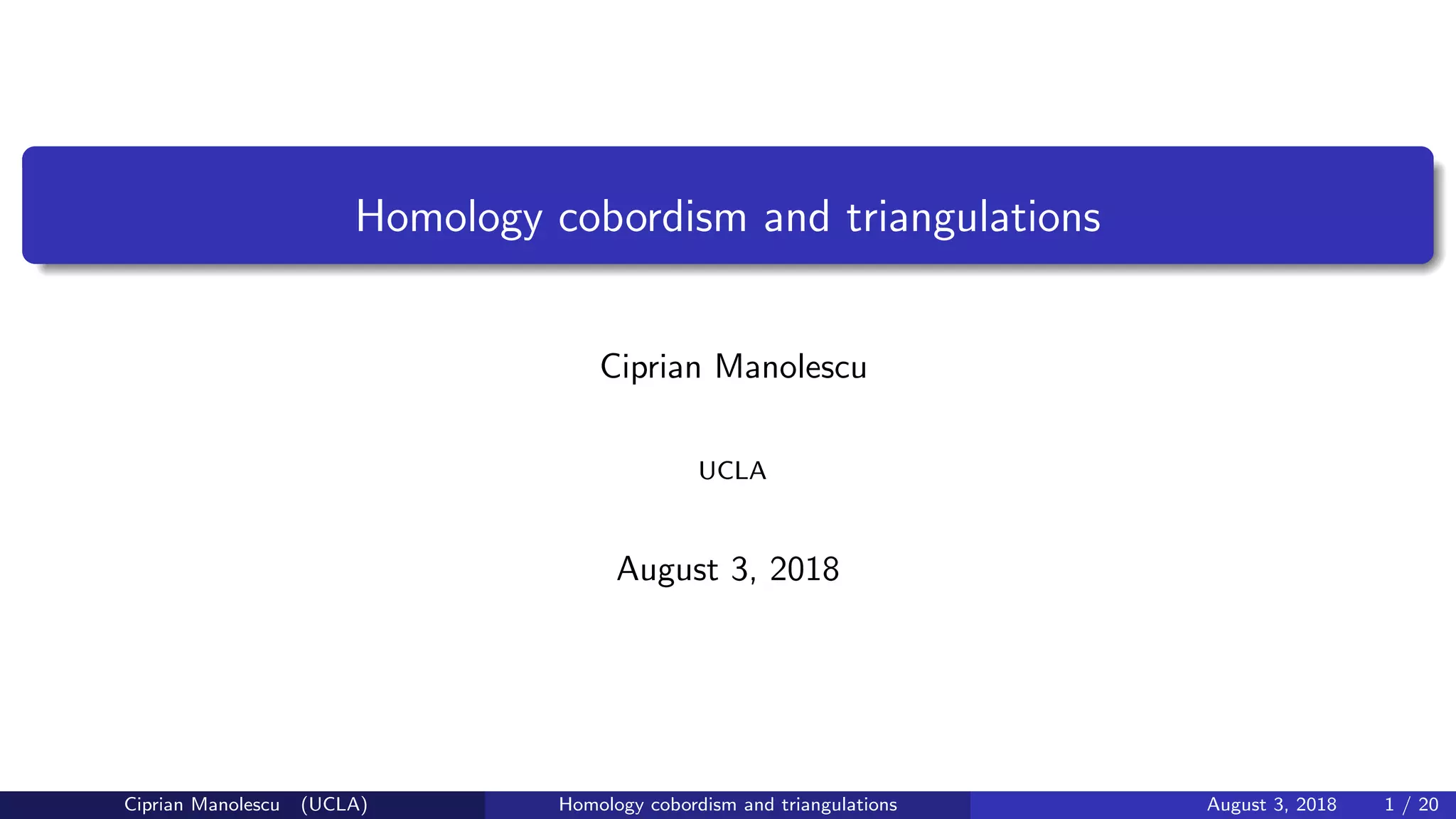 Homology cobordism and triangulations

Ciprian Manolescu

UCLA

August 3, 2018

Ciprian Manolescu (UCLA) Homology cobordism and triangulations August 3, 2018 1 / 20